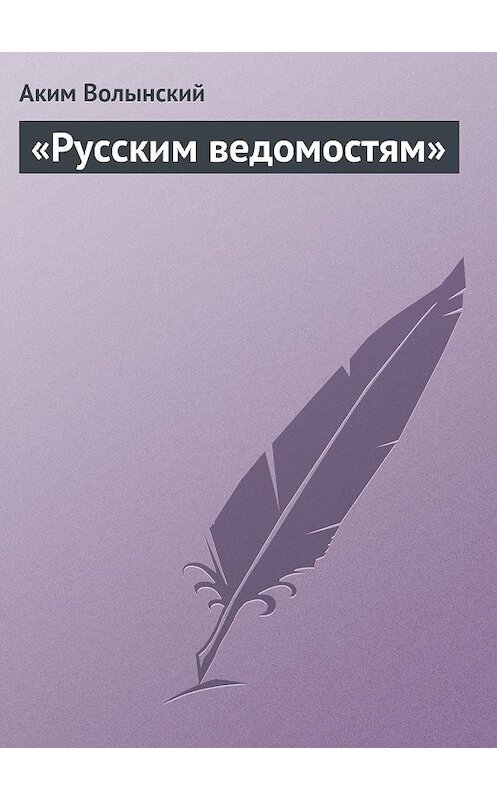 Аким Волынский

«Русским ведомостям»